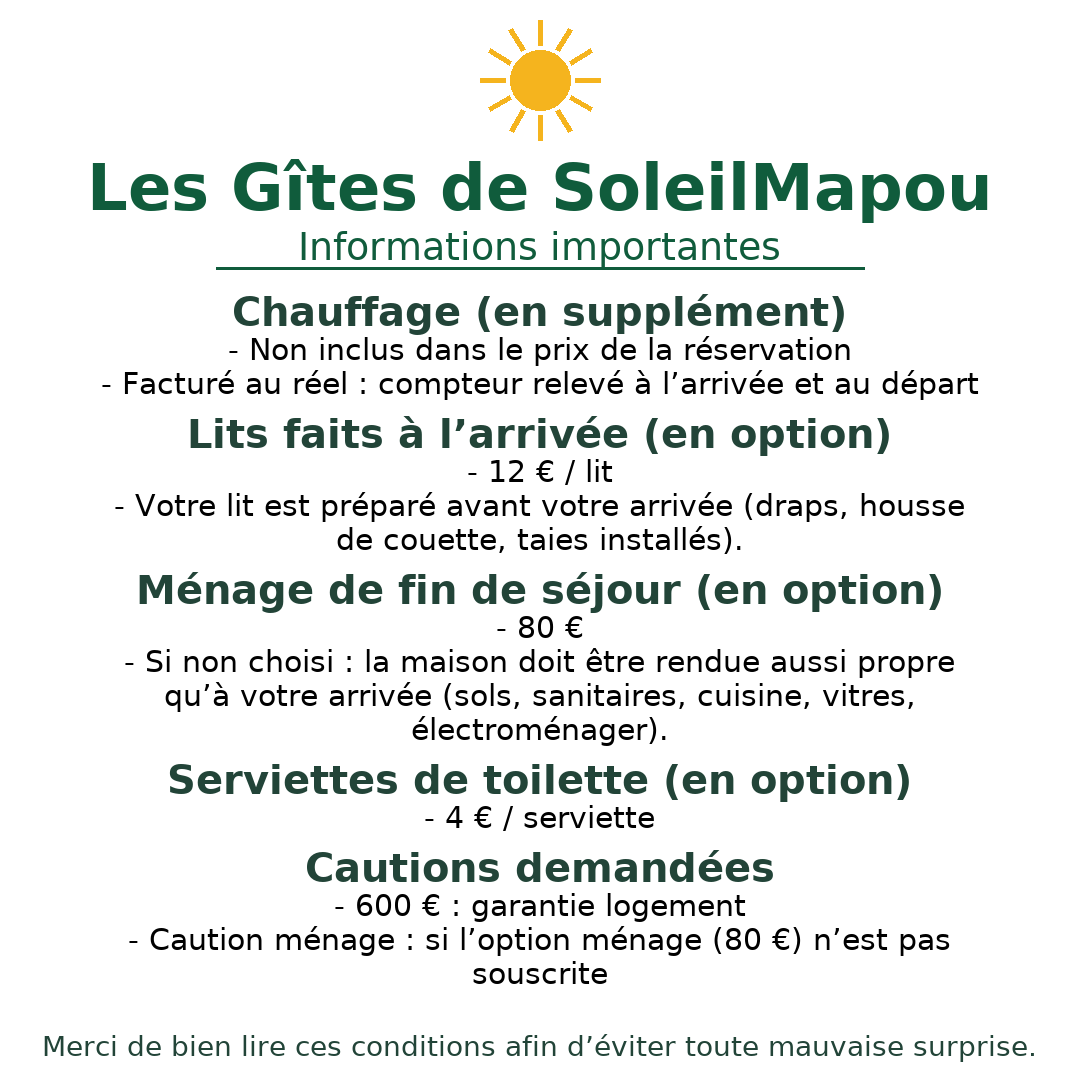 Les Gîtes de SoleilMapou
Informations importantes

Chauffage (en supplément)
- Non inclus dans le prix de la réservation
- Facturé au réel : compteur relevé à l’arrivée et au départ

Lits faits à l’arrivée (en option)
- 12 € / lit
- Votre lit est préparé avant votre arrivée (draps, housse de couette, taies installés).

Ménage de fin de séjour (en option)
- 80 €
- Si non choisi : la maison doit être rendue aussi propre qu’à votre arrivée (sols, sanitaires, cuisine, vitres, électroménager).

Serviettes de toilette (en option)
- 4 € / serviette

Cautions demandées
- 600 € : garantie logement
- Caution ménage : si l’option ménage (80 €) n’est pas souscrite

Merci de bien lire ces conditions afin d’éviter toute mauvaise surprise.